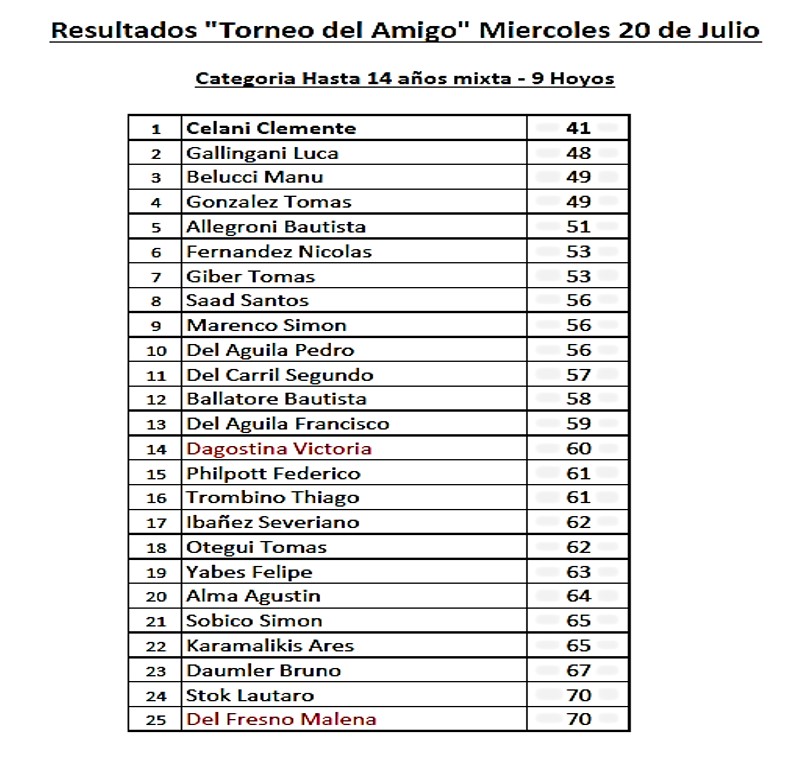 Resultados "Torneo del Amigo" Miercoles 20 de Julio

Categoria Hasta 14 años mixta - 9 Hoyos

| | | |
|---|---|---|
| 1 | Celani Clemente | 41 |
| 2 | Gallingani Luca | 48 |
| 3 | Belucci Manu | 49 |
| 4 | Gonzalez Tomas | 49 |
| 5 | Allegroni Bautista | 51 |
| 6 | Fernandez Nicolas | 53 |
| 7 | Giber Tomas | 53 |
| 8 | Saad Santos | 56 |
| 9 | Marenco Simon | 56 |
| 10 | Del Aguila Pedro | 56 |
| 11 | Del Carril Segundo | 57 |
| 12 | Ballatore Bautista | 58 |
| 13 | Del Aguila Francisco | 59 |
| 14 | Dagostina Victoria | 60 |
| 15 | Philpott Federico | 61 |
| 16 | Trombino Thiago | 61 |
| 17 | Ibañez Severiano | 62 |
| 18 | Otegui Tomas | 62 |
| 19 | Yabes Felipe | 63 |
| 20 | Alma Agustin | 64 |
| 21 | Sobico Simon | 65 |
| 22 | Karamalikis Ares | 65 |
| 23 | Daumler Bruno | 67 |
| 24 | Stok Lautaro | 70 |
| 25 | Del Fresno Malena | 70 |